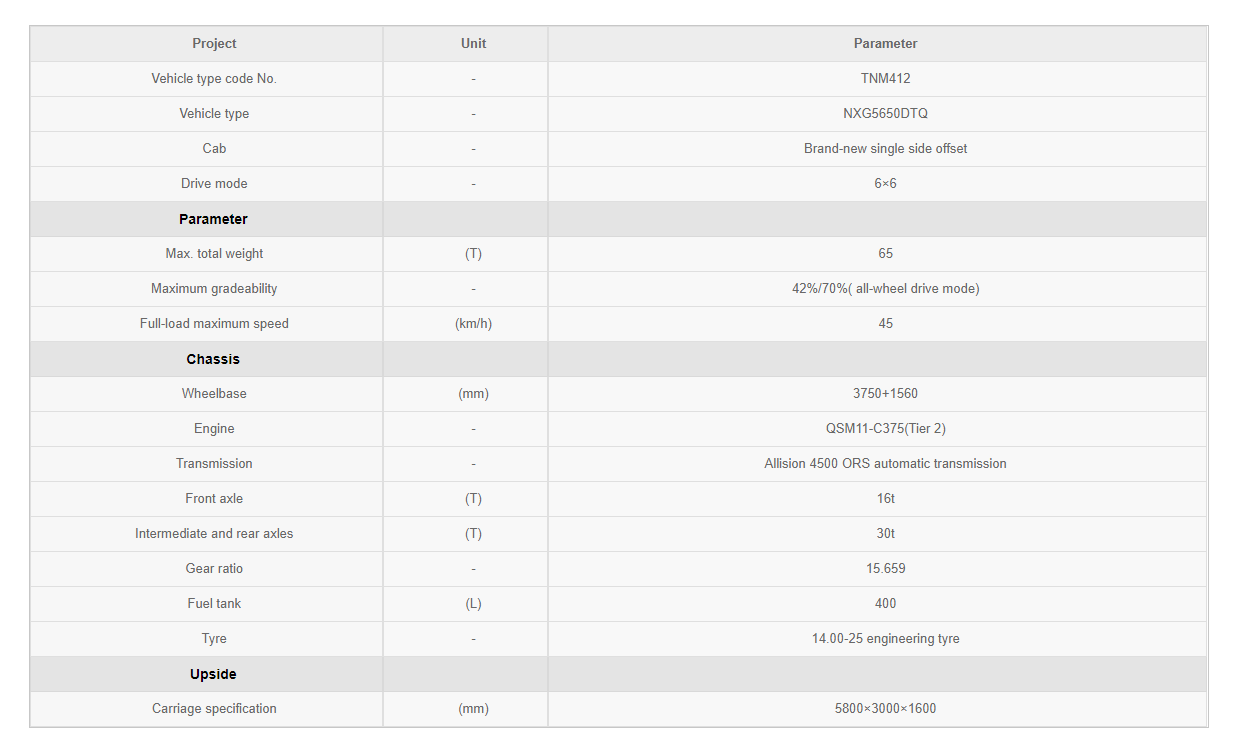 | Project | Unit | Parameter |
|---|---|---|
| Vehicle type code No. | - | TNM412 |
| Vehicle type | - | NXG5650DTQ |
| Cab | - | Brand-new single side offset |
| Drive mode | - | 6×6 |
| **Parameter** | | |
| Max. total weight | (T) | 65 |
| Maximum gradeability | - | 42%/70%( all-wheel drive mode) |
| Full-load maximum speed | (km/h) | 45 |
| **Chassis** | | |
| Wheelbase | (mm) | 3750+1560 |
| Engine | - | QSM11-C375(Tier 2) |
| Transmission | - | Allision 4500 ORS automatic transmission |
| Front axle | (T) | 16t |
| Intermediate and rear axles | (T) | 30t |
| Gear ratio | - | 15.659 |
| Fuel tank | (L) | 400 |
| Tyre | - | 14.00-25 engineering tyre |
| **Upside** | | |
| Carriage specification | (mm) | 5800×3000×1600 |